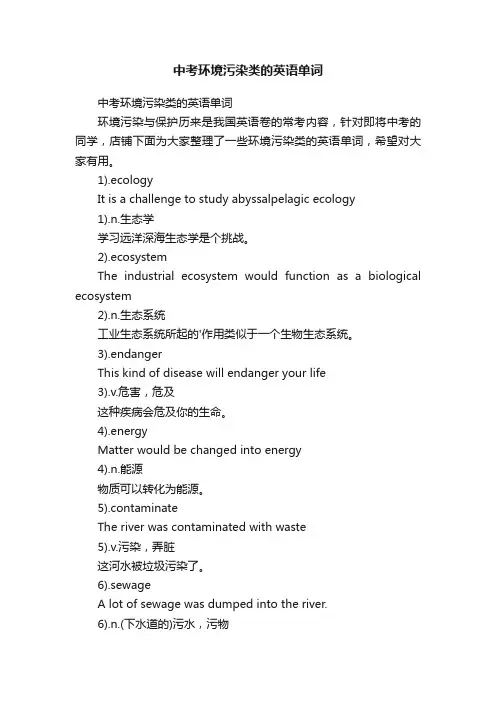 中考环境污染类的英语单词

中考环境污染类的英语单词

环境污染与保护历来是我国英语卷的常考内容，针对即将中考的同学，店铺下面为大家整理了一些环境污染类的英语单词，希望对大家有用。

1).ecology

It is a challenge to study abyssalpelagic ecology

1).n.生态学

学习远洋深海生态学是个挑战。

2).ecosystem

The industrial ecosystem would function as a biological ecosystem

2).n.生态系统

工业生态系统所起的'作用类似于一个生物生态系统。

3).endanger

This kind of disease will endanger your life

3).v.危害，危及

这种疾病会危及你的生命。

4).energy

Matter would be changed into energy

4).n.能源

物质可以转化为能源。

5).contaminate

The river was contaminated with waste

5).v.污染，弄脏

这河水被垃圾污染了。

6).sewage

A lot of sewage was dumped into the river.

6).n.(下水道的)污水，污物